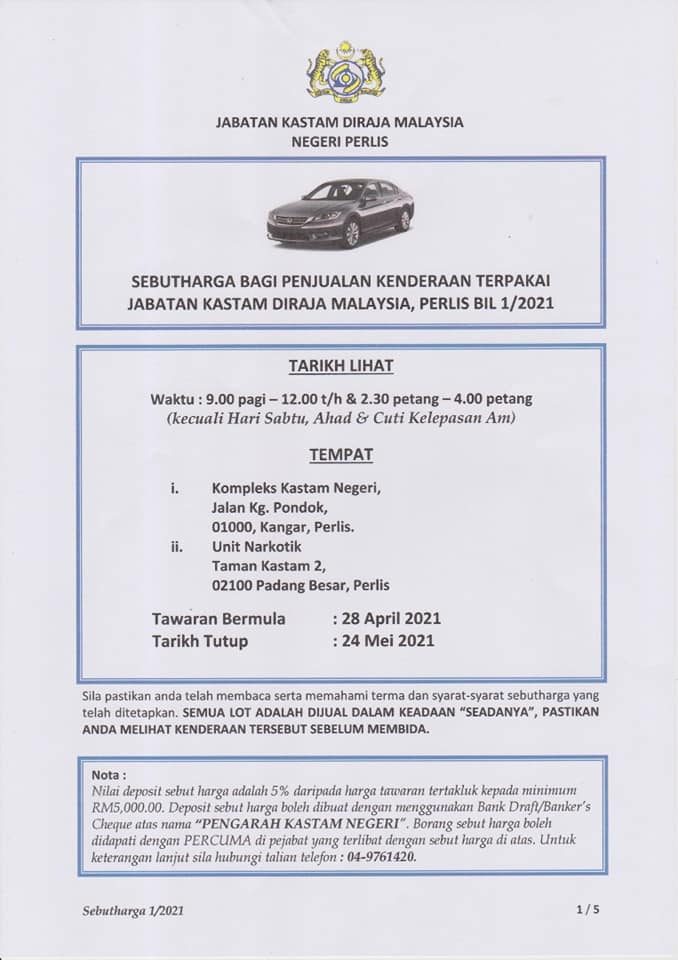 JABATAN KASTAM DIRAJA MALAYSIA
NEGERI PERLIS

SEBUTHARGA BAGI PENJUALAN KENDERAAN TERPAKAI
JABATAN KASTAM DIRAJA MALAYSIA, PERLIS BIL 1/2021

TARIKH LIHAT

Waktu : 9.00 pagi – 12.00 t/h & 2.30 petang – 4.00 petang
(kecuali Hari Sabtu, Ahad & Cuti Kelepasan Am)

TEMPAT

i. Kompleks Kastam Negeri,
Jalan Kg. Pondok,
01000, Kangar, Perlis.
ii. Unit Narkotik
Taman Kastam 2,
02100 Padang Besar, Perlis

Tawaran Bermula : 28 April 2021
Tarikh Tutup : 24 Mei 2021

Sila pastikan anda telah membaca serta memahami terma dan syarat-syarat sebutharga yang telah ditetapkan. SEMUA LOT ADALAH DIJUAL DALAM KEADAAN "SEADANYA", PASTIKAN ANDA MELIHAT KENDERAAN TERSEBUT SEBELUM MEMBIDA.

Nota :
Nilai deposit sebut harga adalah 5% daripada harga tawaran tertakluk kepada minimum RM5,000.00. Deposit sebut harga boleh dibuat dengan menggunakan Bank Draft/Banker's Cheque atas nama "PENGARAH KASTAM NEGERI". Borang sebut harga boleh didapati dengan PERCUMA di pejabat yang terlibat dengan sebut harga di atas. Untuk keterangan lanjut sila hubungi talian telefon : 04-9761420.

Sebutharga 1/2021 1 / 5